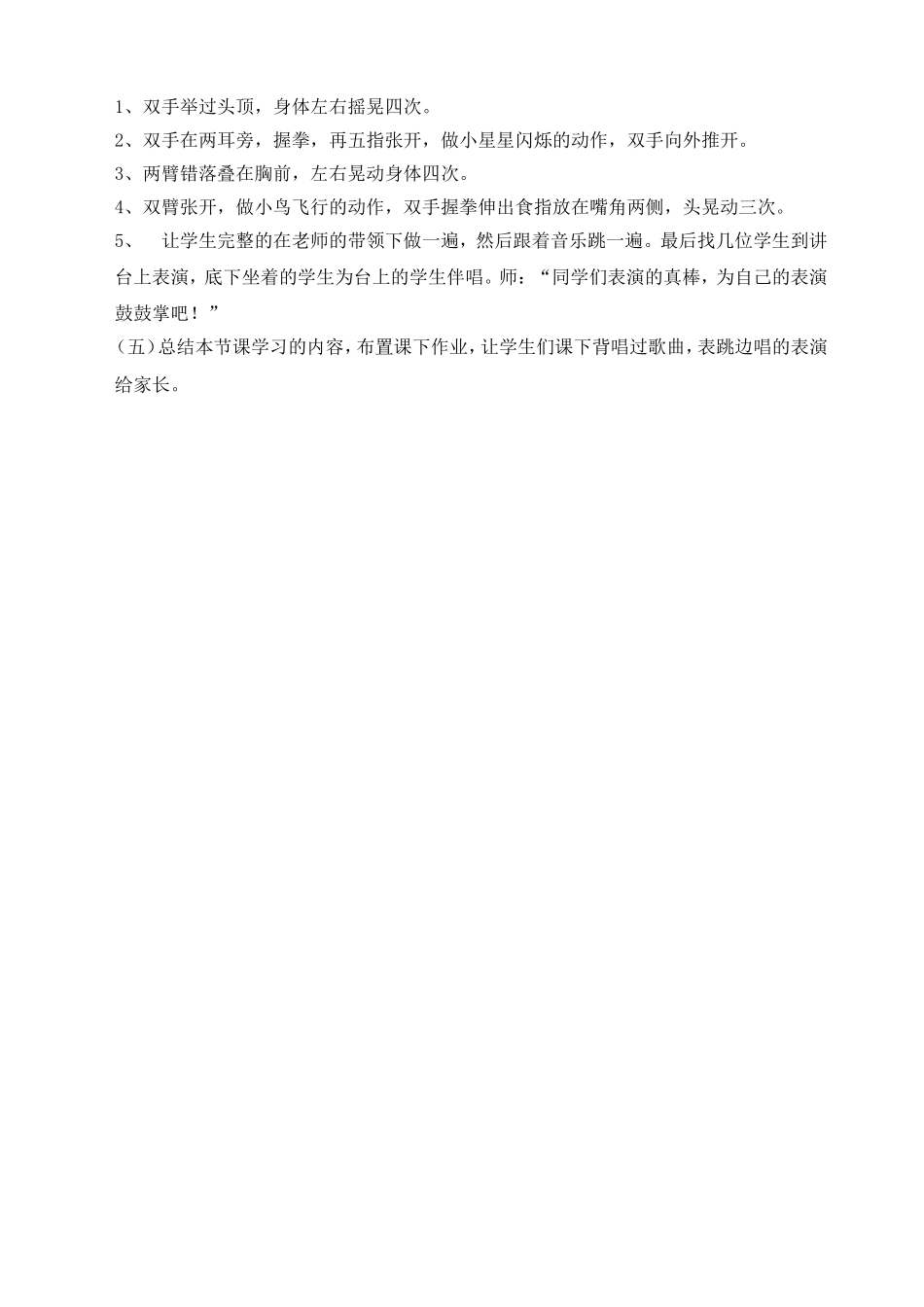 1、双手举过头顶，身体左右摇晃四次。

2、双手在两耳旁，握拳，再五指张开，做小星星闪烁的动作，双手向外推开。

3、两臂错落叠在胸前，左右晃动身体四次。

4、双臂张开，做小鸟飞行的动作，双手握拳伸出食指放在嘴角两侧，头晃动三次。

5、 让学生完整的在老师的带领下做一遍，然后跟着音乐跳一遍。最后找几位学生到讲台上表演，底下坐着的学生为台上的学生伴唱。师：“同学们表演的真棒，为自己的表演鼓鼓掌吧！”

（五）总结本节课学习的内容，布置课下作业，让学生们课下背唱过歌曲，表跳边唱的表演给家长。